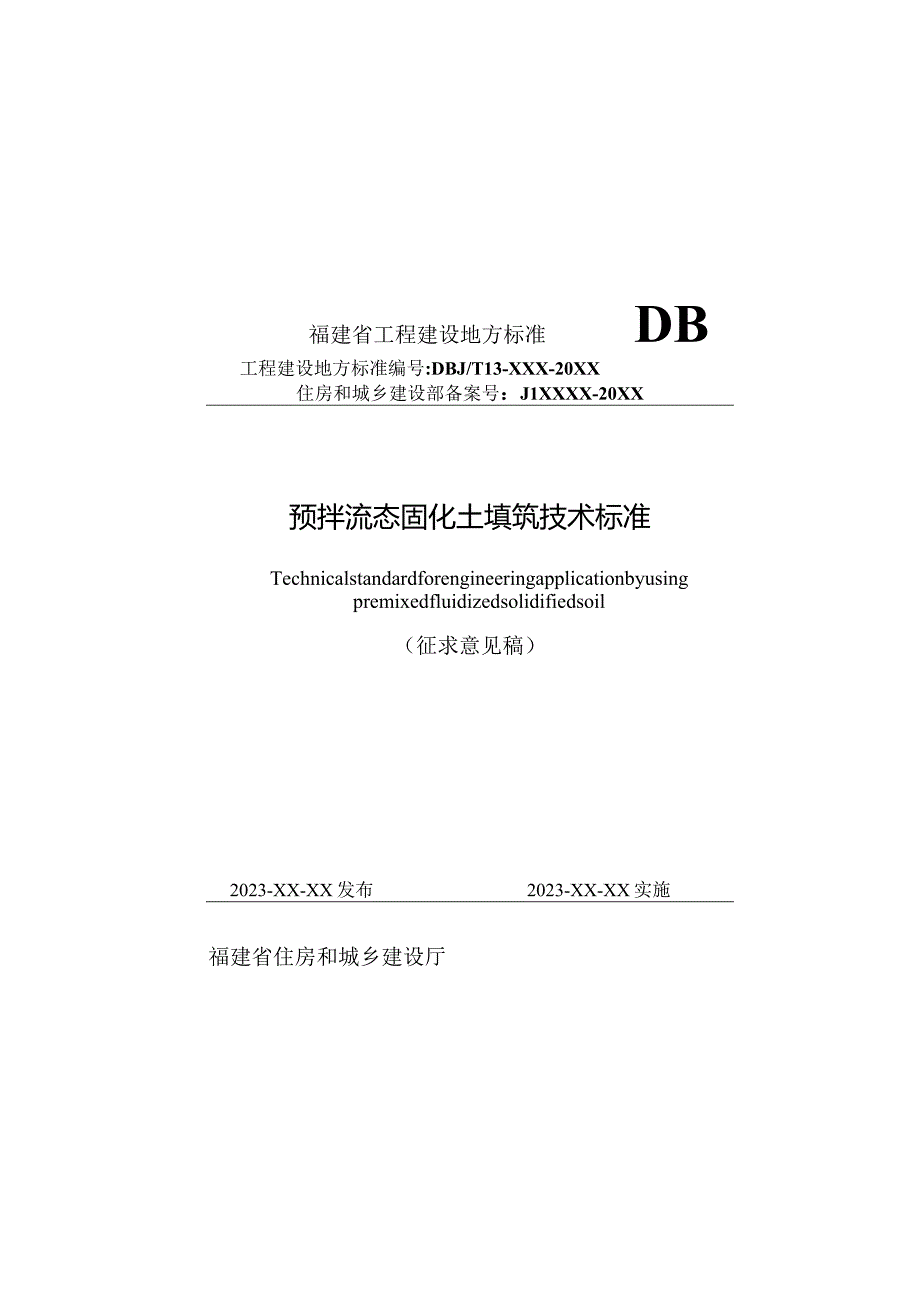 福建省工程建设地方标准 DB

工程建设地方标准编号:DBJ/T13-XXX-20XX
住房和城乡建设部备案号：J1XXXX-20XX

预拌流态固化土填筑技术标准

Technicalstandardforengineeringapplicationbyusing premixedfluidizedsolidifiedsoil

（征求意见稿）

2023-XX-XX发布 2023-XX-XX实施

福建省住房和城乡建设厅